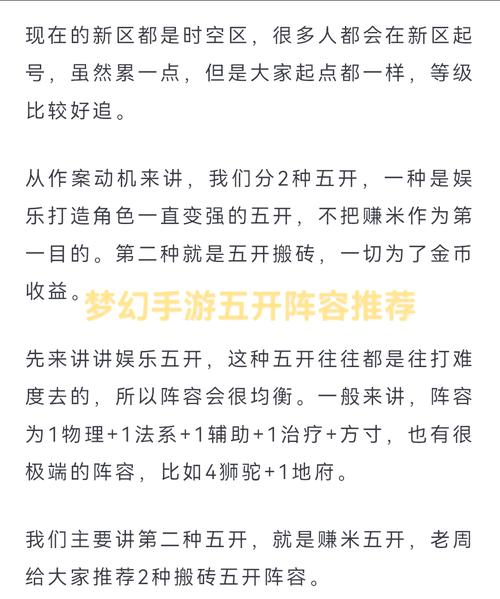 现在的新区都是时空区，很多人都会在新区起号，虽然累一点，但是大家起点都一样，等级比较好追。

从作案动机来讲，我们分2种五开，一种是娱乐打造角色一直变强的五开，不把赚米作为第一目的。第二种就是五开搬砖，一切为了金币收益。

梦幻手游五开阵容推荐

先来讲讲娱乐五开，这种五开往往都是往打难度去的，所以阵容会很均衡。一般来讲，阵容为1物理+1法系+1辅助+1治疗+方寸，也有很极端的阵容，比如4狮驼+1地府。

我们主要讲第二种五开，就是赚米五开，老周给大家推荐2种搬砖五开阵容。